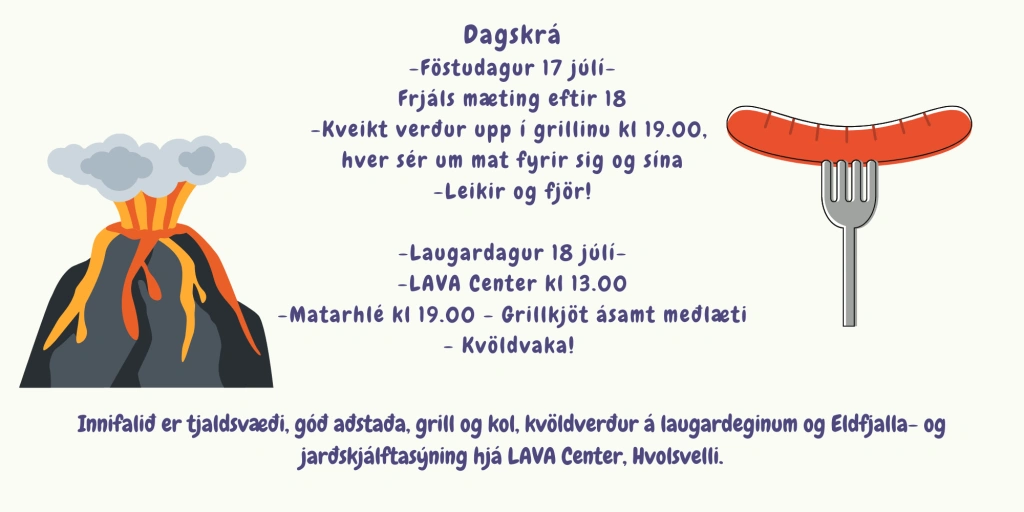 Dagskrá
-Föstudagur 17 júlí-
Frjáls mæting eftir 18
-Kveikt verður upp í grillinu kl 19.00,
hver sér um mat fyrir sig og sína
-Leikir og fjör!

-Laugardagur 18 júlí-
-LAVA Center kl 13.00
-Matarhlé kl 19.00 - Grillkjöt ásamt meðlæti
- Kvöldvaka!

Innifalið er tjaldsvæði, góð aðstaða, grill og kol, kvöldverður á laugardeginum og Eldfjalla- og jarðskjálftasýning hjá LAVA Center, Hvolsvelli.